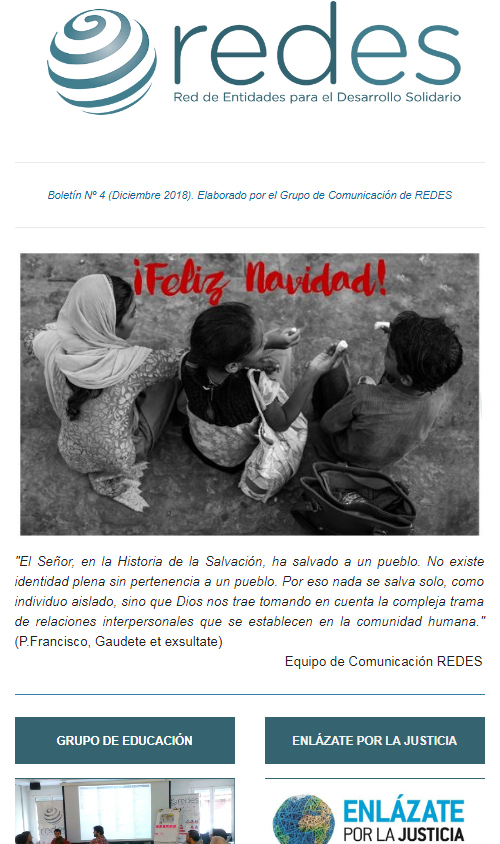 redes
Red de Entidades para el Desarrollo Solidario

Boletín Nº 4 (Diciembre 2018). Elaborado por el Grupo de Comunicación de REDES

¡Feliz Navidad!

"El Señor, en la Historia de la Salvación, ha salvado a un pueblo. No existe identidad plena sin pertenencia a un pueblo. Por eso nada se salva solo, como individuo aislado, sino que Dios nos trae tomando en cuenta la compleja trama de relaciones interpersonales que se establecen en la comunidad humana." (P.Francisco, Gaudete et exsultate)

Equipo de Comunicación REDES

GRUPO DE EDUCACIÓN

ENLÁZATE POR LA JUSTICIA

ENLÁZATE POR LA JUSTICIA